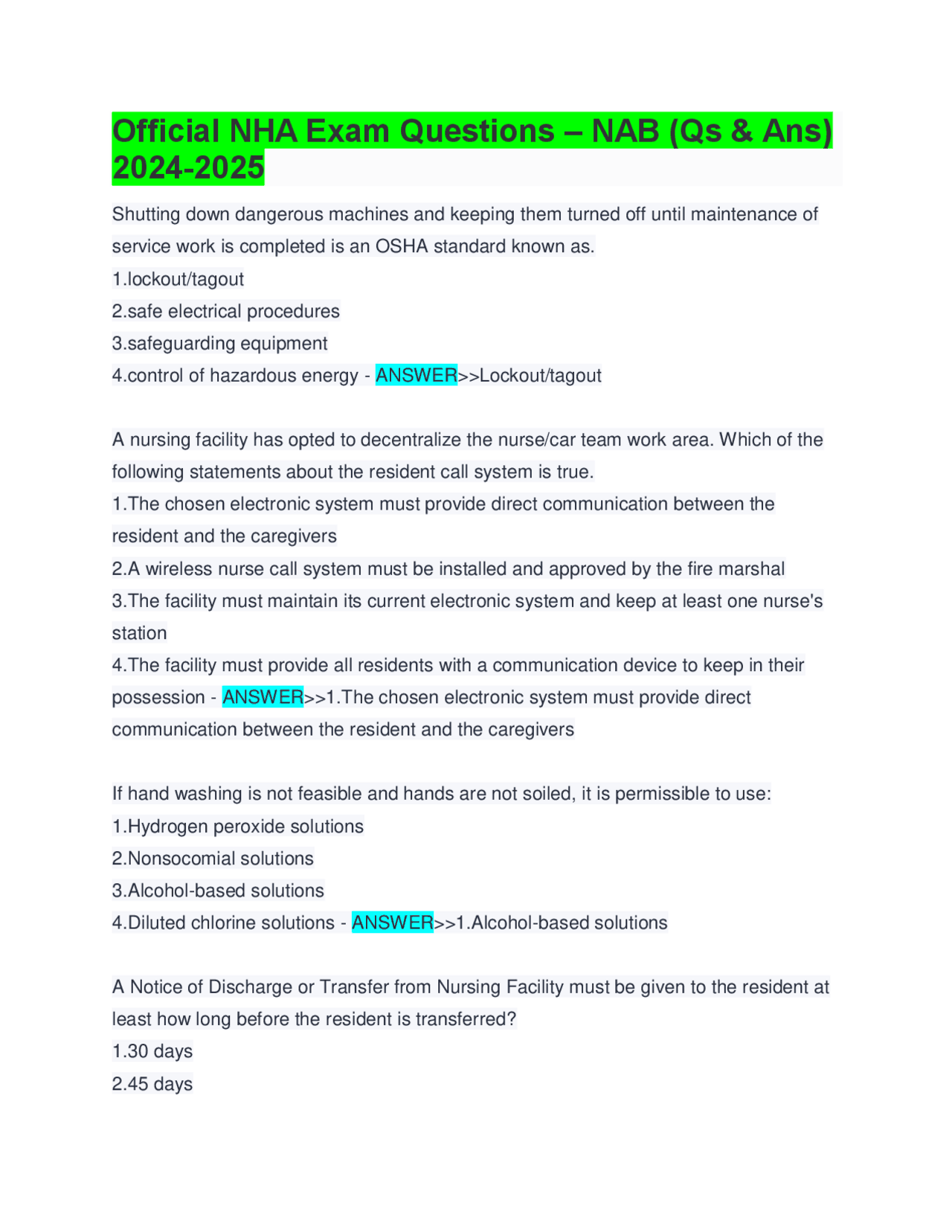 Official NHA Exam Questions – NAB (Qs & Ans) 2024-2025

Shutting down dangerous machines and keeping them turned off until maintenance of service work is completed is an OSHA standard known as.
1.lockout/tagout
2.safe electrical procedures
3.safeguarding equipment
4.control of hazardous energy - ANSWER>>Lockout/tagout

A nursing facility has opted to decentralize the nurse/car team work area. Which of the following statements about the resident call system is true.
1.The chosen electronic system must provide direct communication between the resident and the caregivers
2.A wireless nurse call system must be installed and approved by the fire marshal
3.The facility must maintain its current electronic system and keep at least one nurse's station
4.The facility must provide all residents with a communication device to keep in their possession - ANSWER>>1.The chosen electronic system must provide direct communication between the resident and the caregivers

If hand washing is not feasible and hands are not soiled, it is permissible to use:
1.Hydrogen peroxide solutions
2.Nonsocomial solutions
3.Alcohol-based solutions
4.Diluted chlorine solutions - ANSWER>>1.Alcohol-based solutions

A Notice of Discharge or Transfer from Nursing Facility must be given to the resident at least how long before the resident is transferred?
1.30 days
2.45 days